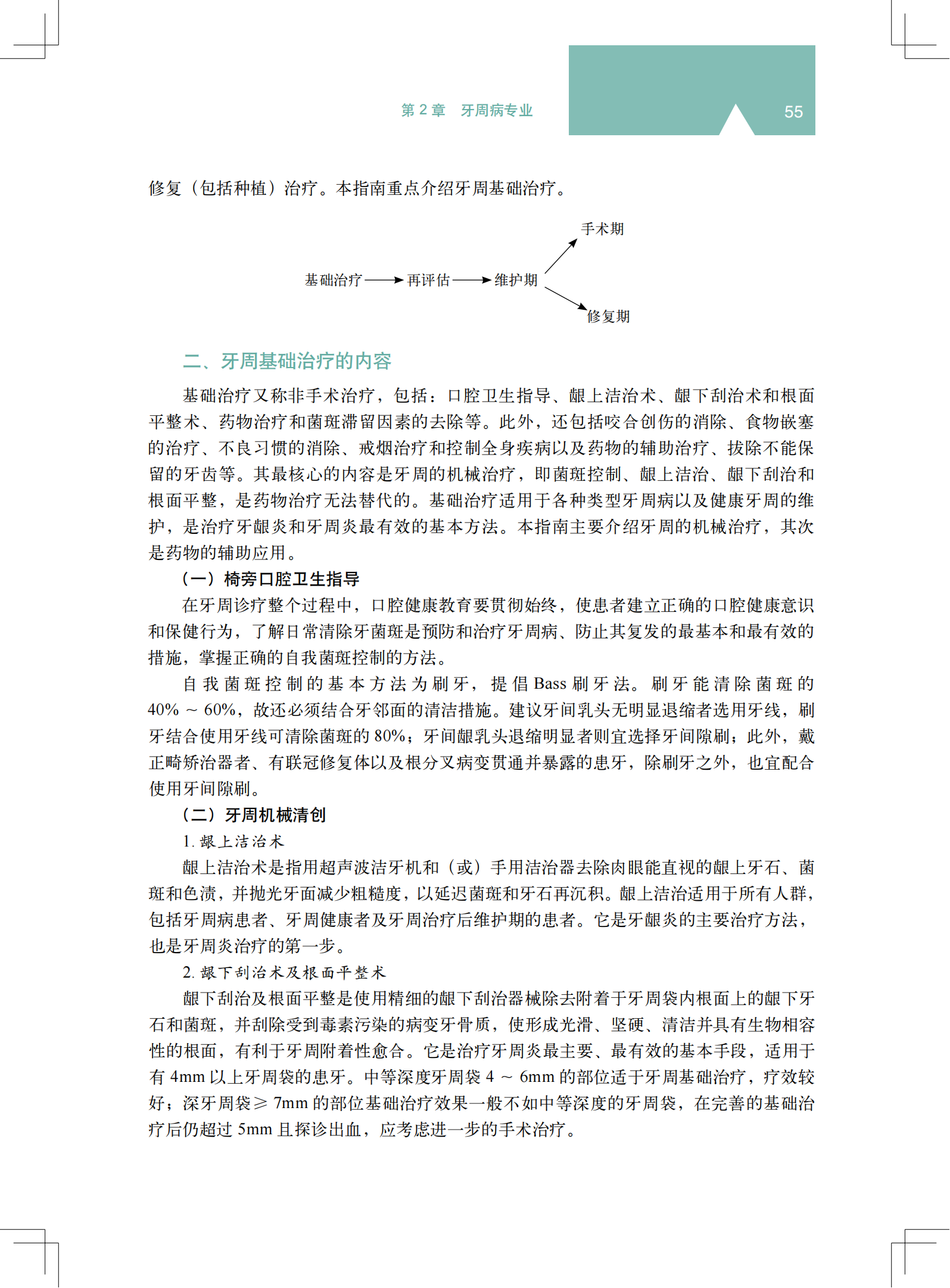 第2章 牙周病专业

55

修复（包括种植）治疗。本指南重点介绍牙周基础治疗。

手术期

基础治疗 → 再评估 → 维护期

修复期

二、牙周基础治疗的内容

基础治疗又称非手术治疗，包括：口腔卫生指导、龈上洁治术、龈下刮治术和根面平整术、药物治疗和菌斑滞留因素的去除等。此外，还包括咬合创伤的消除、食物嵌塞的治疗、不良习惯的消除、戒烟治疗和控制全身疾病以及药物的辅助治疗、拔除不能保留的牙齿等。其最核心的内容是牙周的机械治疗，即菌斑控制、龈上洁治、龈下刮治和根面平整，是药物治疗无法替代的。基础治疗适用于各种类型牙周病以及健康牙周的维护，是治疗牙龈炎和牙周炎最有效的基本方法。本指南主要介绍牙周的机械治疗，其次是药物的辅助应用。

（一）椅旁口腔卫生指导

在牙周诊疗整个过程中，口腔健康教育要贯彻始终，使患者建立正确的口腔健康意识和保健行为，了解日常清除牙菌斑是预防和治疗牙周病、防止其复发的最基本和最有效的措施，掌握正确的自我菌斑控制的方法。

自我菌斑控制的基本方法为刷牙，提倡Bass刷牙法。刷牙能清除菌斑的40%～60%，故还必须结合牙邻面的清洁措施。建议牙间乳头无明显退缩者选用牙线，刷牙结合使用牙线可清除菌斑的80%；牙间龈乳头退缩明显者则宜选择牙间隙刷；此外，戴正畸矫治器者、有联冠修复体以及根分叉病变贯通并暴露的患牙，除刷牙之外，也宜配合使用牙间隙刷。

（二）牙周机械清创

1.龈上洁治术

龈上洁治术是指用超声波洁牙机和（或）手用洁治器去除肉眼能直视的龈上牙石、菌斑和色渍，并抛光牙面减少粗糙度，以延迟菌斑和牙石再沉积。龈上洁治适用于所有人群，包括牙周病患者、牙周健康者及牙周治疗后维护期的患者。它是牙龈炎的主要治疗方法，也是牙周炎治疗的第一步。

2.龈下刮治术及根面平整术

龈下刮治及根面平整是使用精细的龈下刮治器械除去附着于牙周袋内根面上的龈下牙石和菌斑，并刮除受到毒素污染的病变牙骨质，使形成光滑、坚硬、清洁并具有生物相容性的根面，有利于牙周附着性愈合。它是治疗牙周炎最主要、最有效的基本手段，适用于有4mm以上牙周袋的患牙。中等深度牙周袋4～6mm的部位适于牙周基础治疗，疗效较好；深牙周袋≥7mm的部位基础治疗效果一般不如中等深度的牙周袋，在完善的基础治疗后仍超过5mm且探诊出血，应考虑进一步的手术治疗。